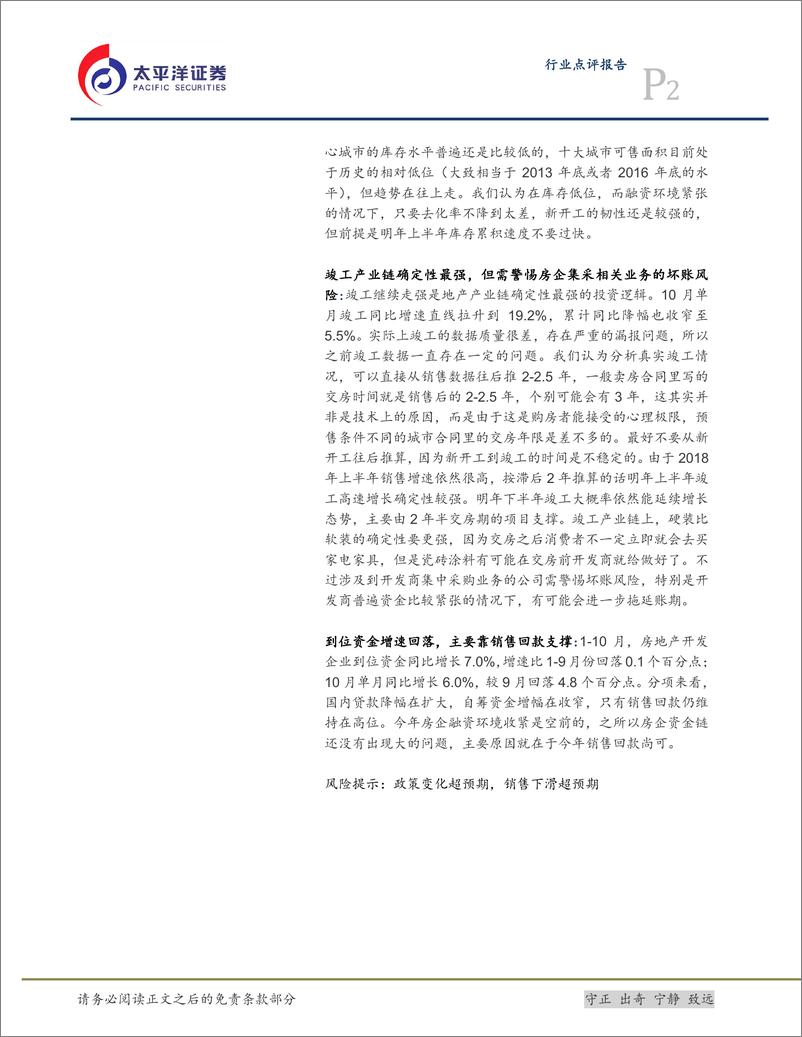 太平洋证券
PACIFIC SECURITIES

行业点评报告

P2

心城市的库存水平普遍还是比较低的，十大城市可售面积目前处于历史的相对低位（大致相当于 2013 年底或者 2016 年底的水平），但趋势在往上走。我们认为在库存低位，而融资环境紧张的情况下，只要去化率不降到太差，新开工的韧性还是较强的，但前提是明年上半年库存累积速度不要过快。

竣工产业链确定性最强，但需警惕房企集采相关业务的坏账风险：竣工继续走强是地产产业链确定性最强的投资逻辑。10 月单月竣工同比增速直线拉升到 19.2%，累计同比降幅也收窄至 5.5%。实际上竣工的数据质量很差，存在严重的漏报问题，所以之前竣工数据一直存在一定的问题。我们认为分析真实竣工情况，可以直接从销售数据往后推 2-2.5 年，一般卖房合同里写的交房时间就是销售后的 2-2.5 年，个别可能会有 3 年，这其实并非是技术上的原因，而是由于这是购房者能接受的心理极限，预售条件不同的城市合同里的交房年限是差不多的。最好不要从新开工往后推算，因为新开工到竣工的时间是不稳定的。由于 2018 年上半年销售增速依然很高，按滞后 2 年推算的话明年上半年竣工高速增长确定性较强。明年下半年竣工大概率依然能延续增长态势，主要由 2 年半交房期的项目支撑。竣工产业链上，硬装比软装的确定性要更强，因为交房之后消费者不一定立即就会去买家电家具，但是瓷砖涂料有可能在交房前开发商就给做好了。不过涉及到开发商集中采购业务的公司需警惕坏账风险，特别是开发商普遍资金比较紧张的情况下，有可能会进一步拖延账期。

到位资金增速回落，主要靠销售回款支撑：1-10 月，房地产开发企业到位资金同比增长 7.0%，增速比 1-9 月份回落 0.1 个百分点；10 月单月同比增长 6.0%，较 9 月回落 4.8 个百分点。分项来看，国内贷款降幅在扩大，自筹资金增幅在收窄，只有销售回款仍维持在高位。今年房企融资环境收紧是空前的，之所以房企资金链还没有出现大的问题，主要原因就在于今年销售回款尚可。

风险提示：政策变化超预期，销售下滑超预期

请务必阅读正文之后的免责条款部分

守正 出奇 宁静 致远